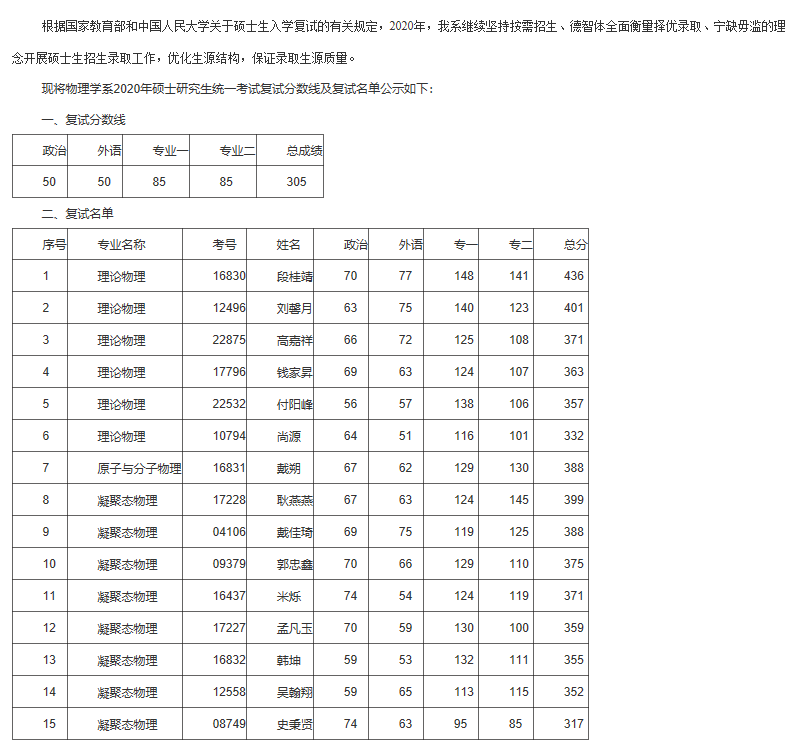 根据国家教育部和中国人民大学关于硕士生入学复试的有关规定，2020年，我系继续坚持按需招生、德智体全面衡量择优录取、宁缺毋滥的理念开展硕士生招生录取工作，优化生源结构，保证录取生源质量。

现将物理学系2020年硕士研究生统一考试复试分数线及复试名单公示如下：

一、复试分数线

| 政治 | 外语 | 专业一 | 专业二 | 总成绩 |
|---|---|---|---|---|
| 50 | 50 | 85 | 85 | 305 |

二、复试名单

| 序号 | 专业名称 | 考号 | 姓名 | 政治 | 外语 | 专一 | 专二 | 总分 |
|---|---|---|---|---|---|---|---|---|
| 1 | 理论物理 | 16830 | 段桂靖 | 70 | 77 | 148 | 141 | 436 |
| 2 | 理论物理 | 12496 | 刘馨月 | 63 | 75 | 140 | 123 | 401 |
| 3 | 理论物理 | 22875 | 高嘉祥 | 66 | 72 | 125 | 108 | 371 |
| 4 | 理论物理 | 17796 | 钱家昇 | 69 | 63 | 124 | 107 | 363 |
| 5 | 理论物理 | 22532 | 付阳峰 | 56 | 57 | 138 | 106 | 357 |
| 6 | 理论物理 | 10794 | 尚源 | 64 | 51 | 116 | 101 | 332 |
| 7 | 原子与分子物理 | 16831 | 戴朔 | 67 | 62 | 129 | 130 | 388 |
| 8 | 凝聚态物理 | 17228 | 耿燕燕 | 67 | 63 | 124 | 145 | 399 |
| 9 | 凝聚态物理 | 04106 | 戴佳琦 | 69 | 75 | 119 | 125 | 388 |
| 10 | 凝聚态物理 | 09379 | 郭忠鑫 | 70 | 66 | 129 | 110 | 375 |
| 11 | 凝聚态物理 | 16437 | 米烁 | 74 | 54 | 124 | 119 | 371 |
| 12 | 凝聚态物理 | 17227 | 孟凡玉 | 70 | 59 | 130 | 100 | 359 |
| 13 | 凝聚态物理 | 16832 | 韩坤 | 59 | 53 | 132 | 111 | 355 |
| 14 | 凝聚态物理 | 12558 | 吴翰翔 | 59 | 65 | 113 | 115 | 352 |
| 15 | 凝聚态物理 | 08749 | 史秉贤 | 74 | 63 | 95 | 85 | 317 |